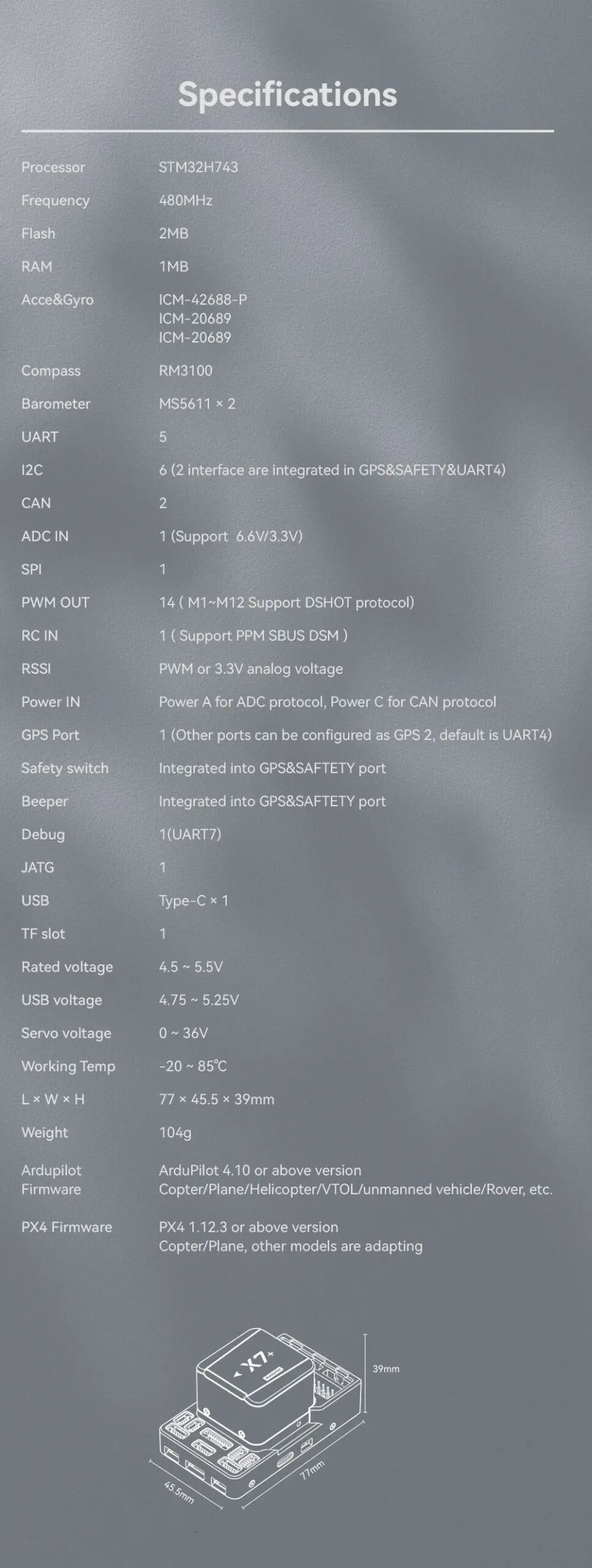 Specifications

| | |
|---|---|
| Processor | STM32H743 |
| Frequency | 480MHz |
| Flash | 2MB |
| RAM | 1MB |
| Acce&Gyro | ICM-42688-P ICM-20689 ICM-20689 |
| Compass | RM3100 |
| Barometer | MS5611 × 2 |
| UART | 5 |
| I2C | 6 (2 interface are integrated in GPS&SAFETY&UART4) |
| CAN | 2 |
| ADC IN | 1 (Support 6.6V/3.3V) |
| SPI | 1 |
| PWM OUT | 14 ( M1~M12 Support DSHOT protocol) |
| RC IN | 1 ( Support PPM SBUS DSM ) |
| RSSI | PWM or 3.3V analog voltage |
| Power IN | Power A for ADC protocol, Power C for CAN protocol |
| GPS Port | 1 (Other ports can be configured as GPS 2, default is UART4) |
| Safety switch | Integrated into GPS&SAFTETY port |
| Beeper | Integrated into GPS&SAFTETY port |
| Debug | 1(UART7) |
| JATG | 1 |
| USB | Type-C × 1 |
| TF slot | 1 |
| Rated voltage | 4.5 ~ 5.5V |
| USB voltage | 4.75 ~ 5.25V |
| Servo voltage | 0 ~ 36V |
| Working Temp | -20 ~ 85℃ |
| L × W × H | 77 × 45.5 × 39mm |
| Weight | 104g |
| Ardupilot Firmware | ArduPilot 4.10 or above version Copter/Plane/Helicopter/VTOL/unmanned vehicle/Rover, etc. |
| PX4 Firmware | PX4 1.12.3 or above version Copter/Plane, other models are adapting |

X7+
39mm
77mm
45.5mm